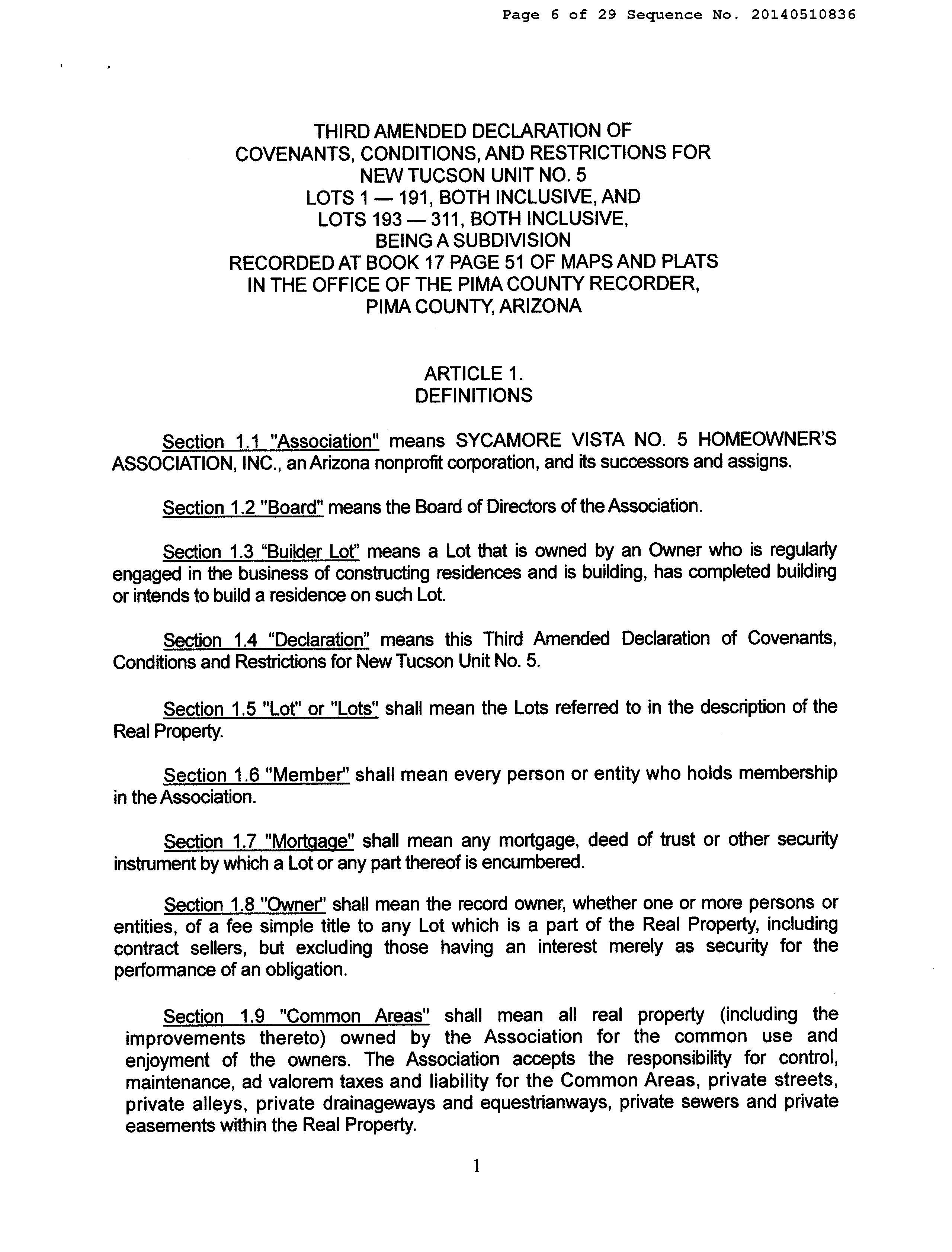 Page 6 of 29 Sequence No. 20140510836

THIRD AMENDED DECLARATION OF
COVENANTS, CONDITIONS, AND RESTRICTIONS FOR
NEW TUCSON UNIT NO. 5
LOTS 1 — 191, BOTH INCLUSIVE, AND
LOTS 193 — 311, BOTH INCLUSIVE,
BEING A SUBDIVISION
RECORDED AT BOOK 17 PAGE 51 OF MAPS AND PLATS
IN THE OFFICE OF THE PIMA COUNTY RECORDER,
PIMA COUNTY, ARIZONA

ARTICLE 1.
DEFINITIONS

Section 1.1 "Association" means SYCAMORE VISTA NO. 5 HOMEOWNER'S ASSOCIATION, INC., an Arizona nonprofit corporation, and its successors and assigns.

Section 1.2 "Board" means the Board of Directors of the Association.

Section 1.3 "Builder Lot" means a Lot that is owned by an Owner who is regularly engaged in the business of constructing residences and is building, has completed building or intends to build a residence on such Lot.

Section 1.4 "Declaration" means this Third Amended Declaration of Covenants, Conditions and Restrictions for New Tucson Unit No. 5.

Section 1.5 "Lot" or "Lots" shall mean the Lots referred to in the description of the Real Property.

Section 1.6 "Member" shall mean every person or entity who holds membership in the Association.

Section 1.7 "Mortgage" shall mean any mortgage, deed of trust or other security instrument by which a Lot or any part thereof is encumbered.

Section 1.8 "Owner" shall mean the record owner, whether one or more persons or entities, of a fee simple title to any Lot which is a part of the Real Property, including contract sellers, but excluding those having an interest merely as security for the performance of an obligation.

Section 1.9 "Common Areas" shall mean all real property (including the improvements thereto) owned by the Association for the common use and enjoyment of the owners. The Association accepts the responsibility for control, maintenance, ad valorem taxes and liability for the Common Areas, private streets, private alleys, private drainageways and equestrianways, private sewers and private easements within the Real Property.

1